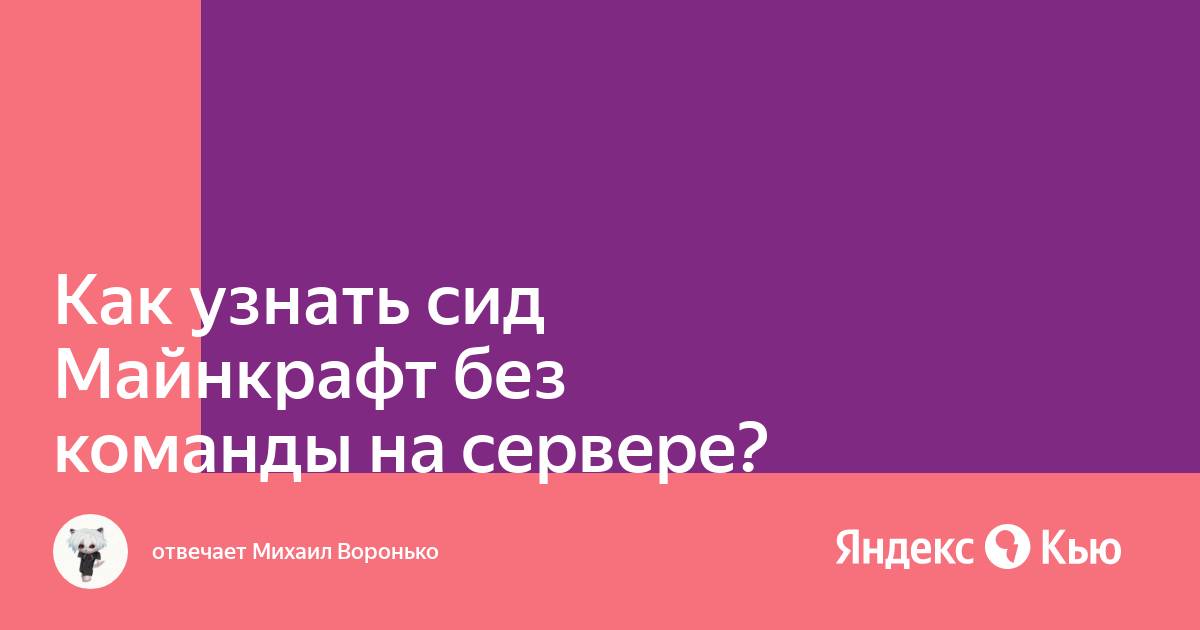 Как узнать сид Майнкрафт без команды на сервере?

отвечает Михаил Воронько

Яндекс Кью